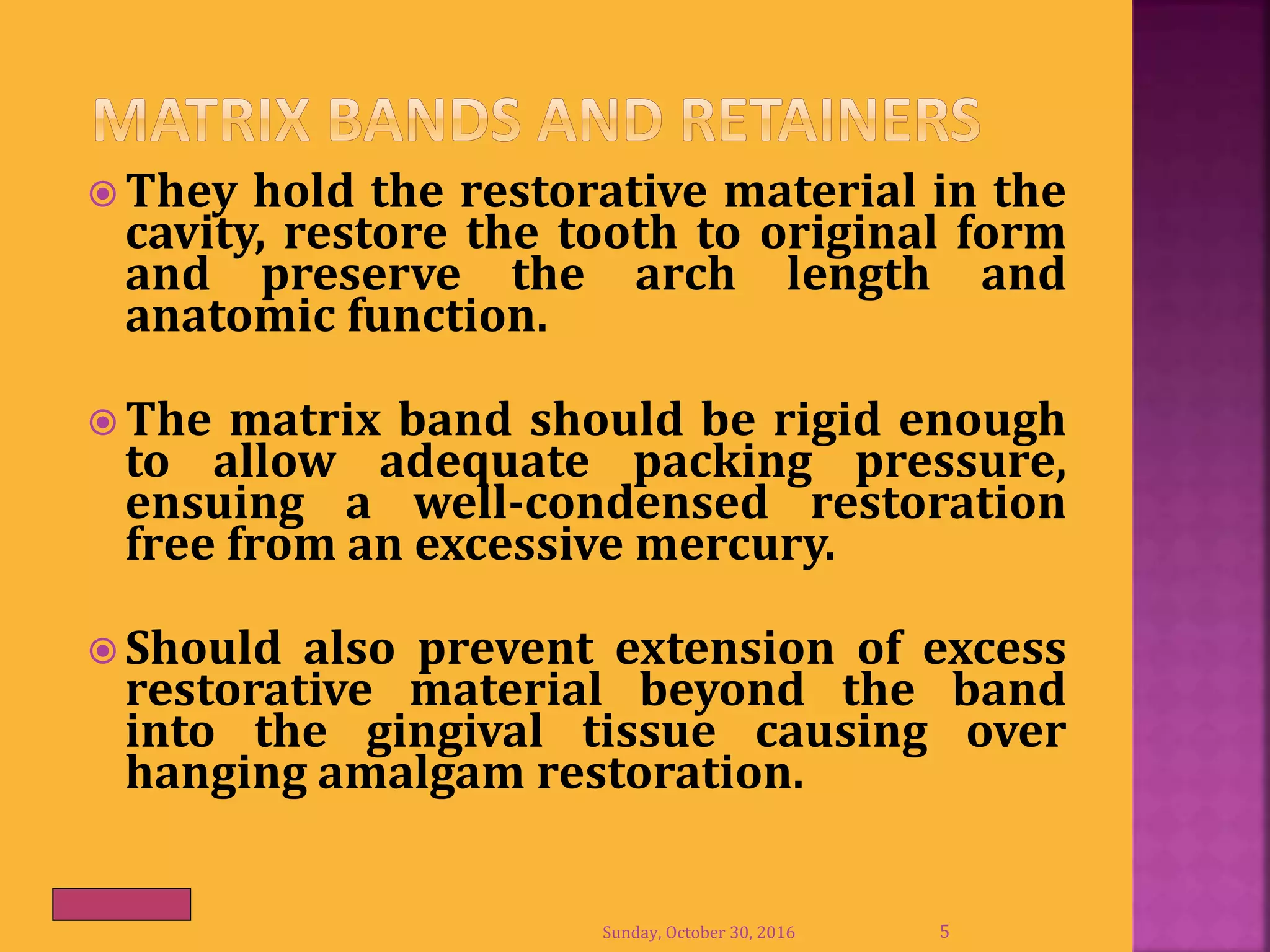 MATRIX BANDS AND RETAINERS

They hold the restorative material in the cavity, restore the tooth to original form and preserve the arch length and anatomic function.

The matrix band should be rigid enough to allow adequate packing pressure, ensuing a well-condensed restoration free from an excessive mercury.

Should also prevent extension of excess restorative material beyond the band into the gingival tissue causing over hanging amalgam restoration.

Sunday, October 30, 2016

5